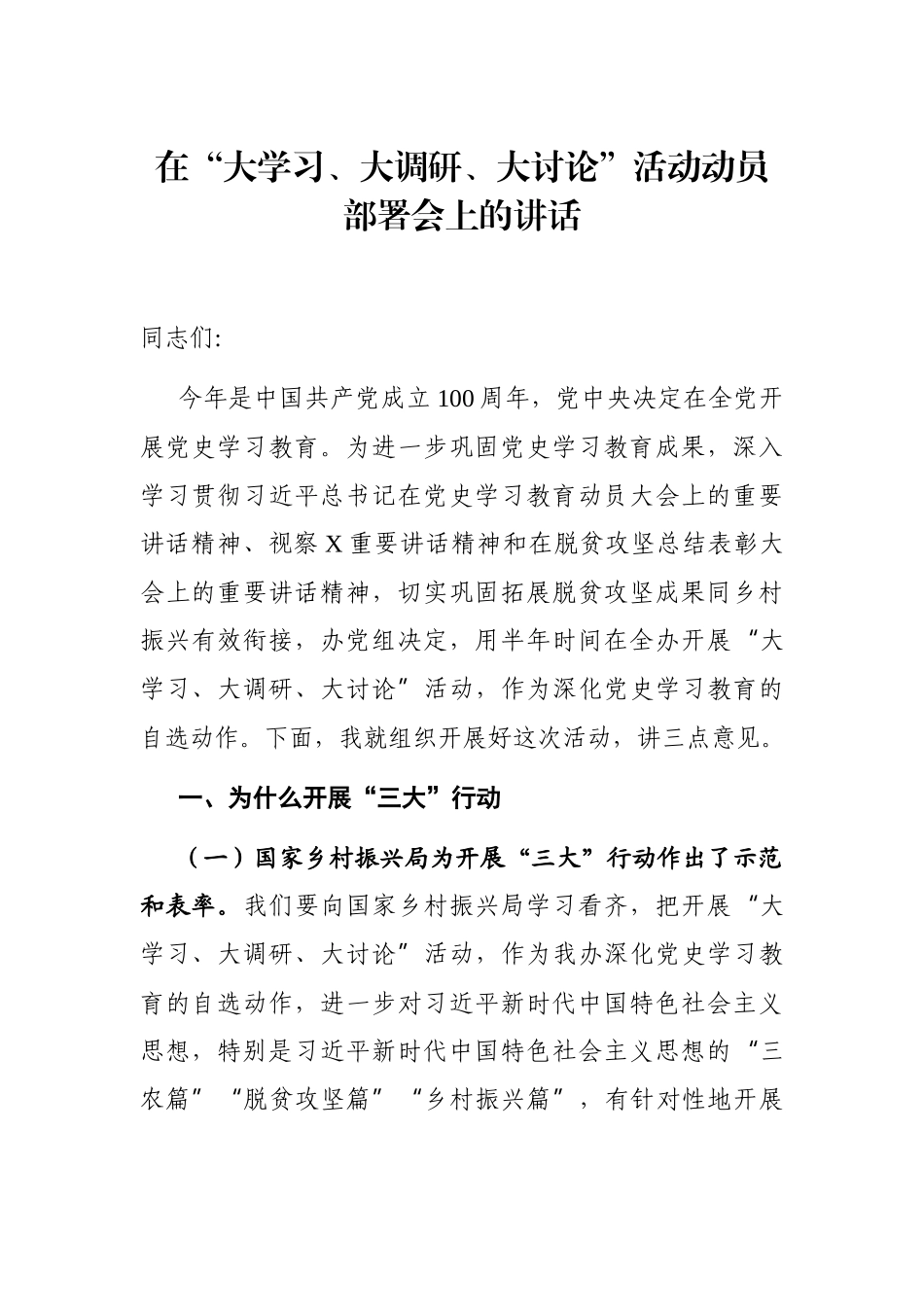 在“大学习、大调研、大讨论”活动动员部署会上的讲话

同志们:

今年是中国共产党成立100周年，党中央决定在全党开展党史学习教育。为进一步巩固党史学习教育成果，深入学习贯彻习近平总书记在党史学习教育动员大会上的重要讲话精神、视察X重要讲话精神和在脱贫攻坚总结表彰大会上的重要讲话精神，切实巩固拓展脱贫攻坚成果同乡村振兴有效衔接，办党组决定，用半年时间在全办开展“大学习、大调研、大讨论”活动，作为深化党史学习教育的自选动作。下面，我就组织开展好这次活动，讲三点意见。

一、为什么开展“三大”行动

（一）国家乡村振兴局为开展“三大”行动作出了示范和表率。我们要向国家乡村振兴局学习看齐，把开展“大学习、大调研、大讨论”活动，作为我办深化党史学习教育的自选动作，进一步对习近平新时代中国特色社会主义思想，特别是习近平新时代中国特色社会主义思想的“三农篇”“脱贫攻坚篇”“乡村振兴篇”，有针对性地开展